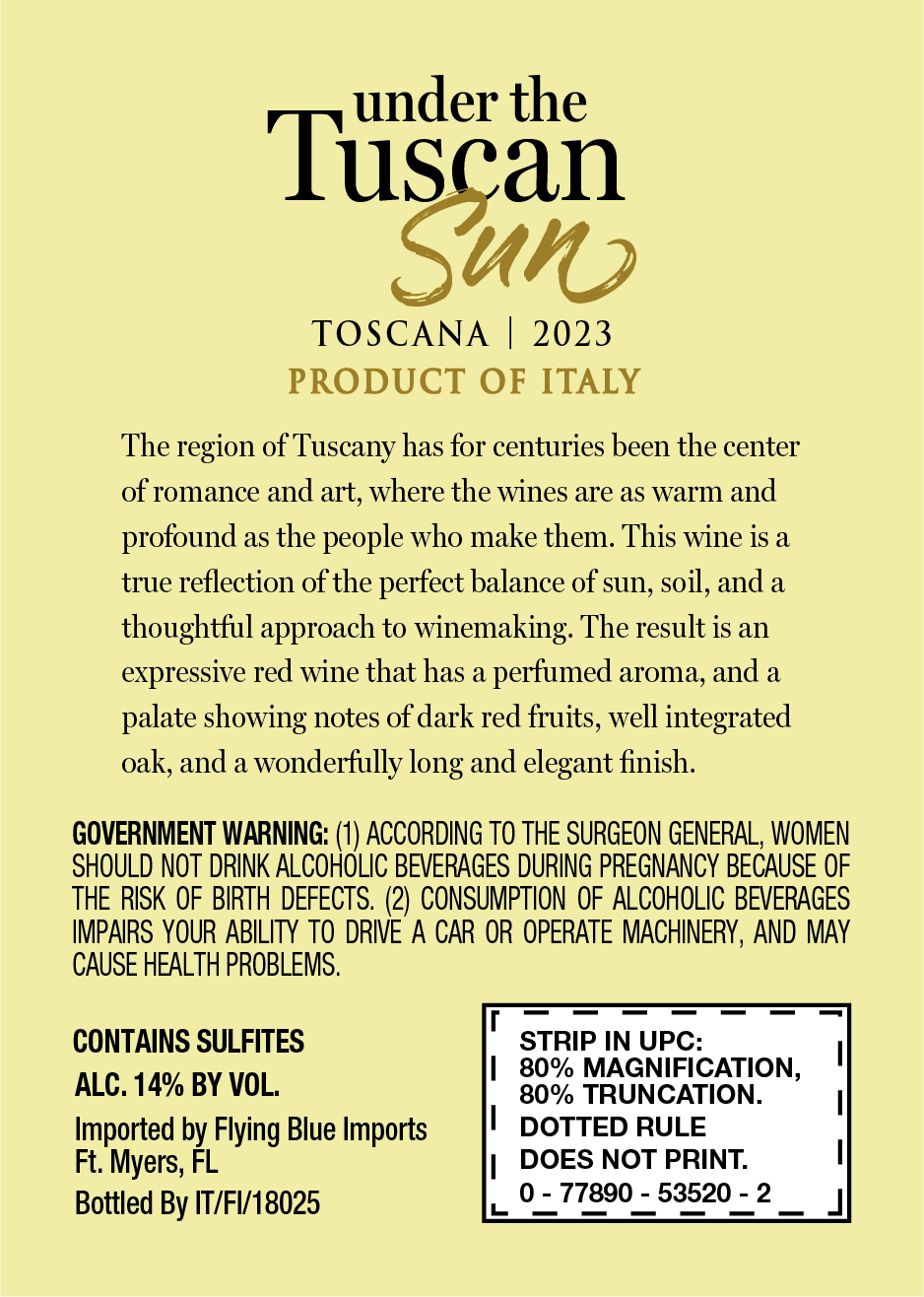 under the
Tuscan
Sun

TOSCANA | 2023
PRODUCT OF ITALY

The region of Tuscany has for centuries been the center of romance and art, where the wines are as warm and profound as the people who make them. This wine is a true reflection of the perfect balance of sun, soil, and a thoughtful approach to winemaking. The result is an expressive red wine that has a perfumed aroma, and a palate showing notes of dark red fruits, well integrated oak, and a wonderfully long and elegant finish.

GOVERNMENT WARNING: (1) ACCORDING TO THE SURGEON GENERAL, WOMEN SHOULD NOT DRINK ALCOHOLIC BEVERAGES DURING PREGNANCY BECAUSE OF THE RISK OF BIRTH DEFECTS. (2) CONSUMPTION OF ALCOHOLIC BEVERAGES IMPAIRS YOUR ABILITY TO DRIVE A CAR OR OPERATE MACHINERY, AND MAY CAUSE HEALTH PROBLEMS.

CONTAINS SULFITES
ALC. 14% BY VOL.
Imported by Flying Blue Imports
Ft. Myers, FL
Bottled By IT/FI/18025

STRIP IN UPC:
80% MAGNIFICATION,
80% TRUNCATION.
DOTTED RULE
DOES NOT PRINT.
0 - 77890 - 53520 - 2